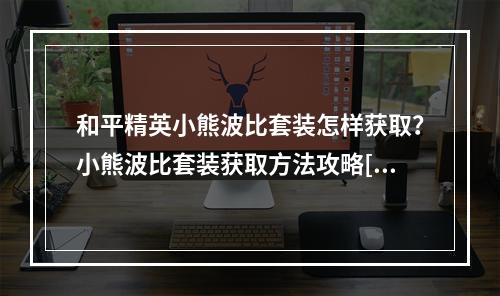 和平精英小熊波比套装怎样获取?小熊波比套装获取方法攻略[...